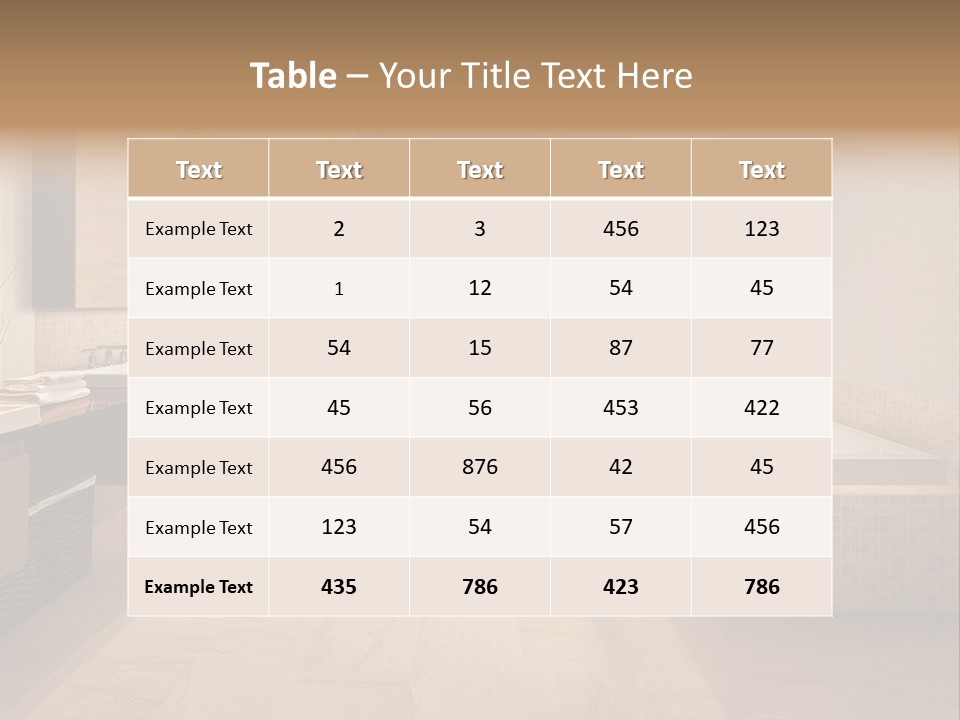 Table – Your Title Text Here

| Text | Text | Text | Text | Text |
|---|---|---|---|---|
| Example Text | 2 | 3 | 456 | 123 |
| Example Text | 1 | 12 | 54 | 45 |
| Example Text | 54 | 15 | 87 | 77 |
| Example Text | 45 | 56 | 453 | 422 |
| Example Text | 456 | 876 | 42 | 45 |
| Example Text | 123 | 54 | 57 | 456 |
| Example Text | 435 | 786 | 423 | 786 |